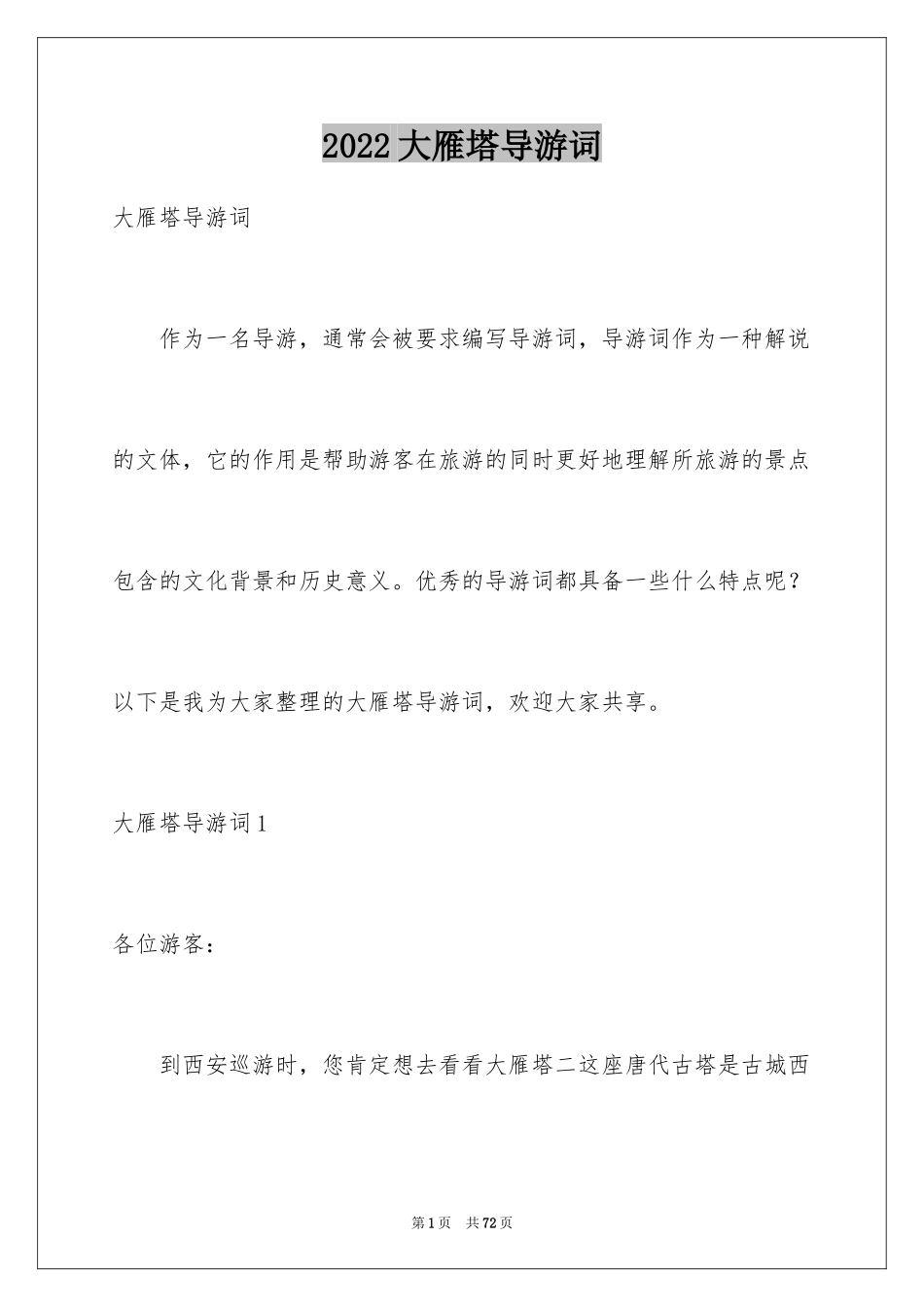 2022大雁塔导游词

大雁塔导游词

作为一名导游，通常会被要求编写导游词，导游词作为一种解说的文体，它的作用是帮助游客在旅游的同时更好地理解所旅游的景点包含的文化背景和历史意义。优秀的导游词都具备一些什么特点呢？以下是我为大家整理的大雁塔导游词，欢迎大家共享。

大雁塔导游词1

各位游客：

到西安巡游时，您肯定想去看看大雁塔二这座唐代古塔是古城西

第1页　共72页